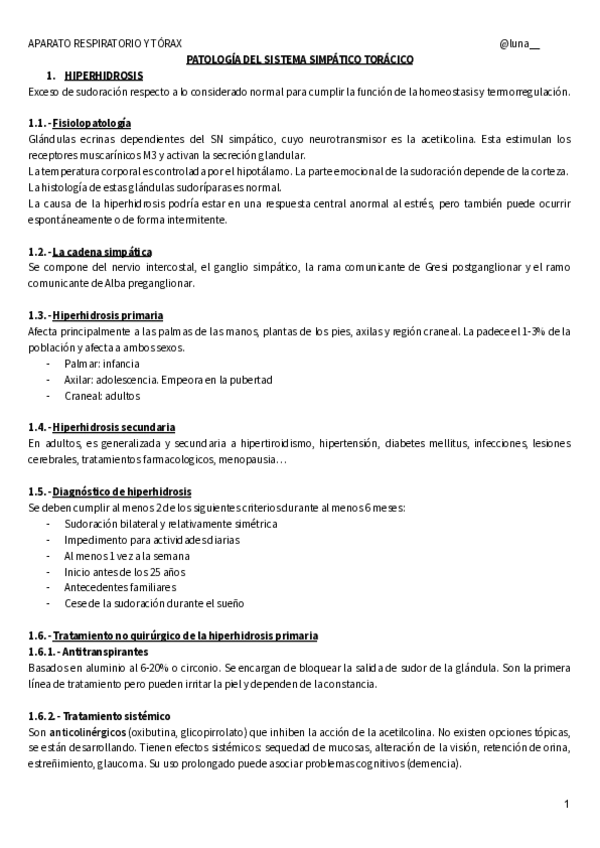 APARATO RESPIRATORIO Y TÓRAX @luna__

PATOLOGÍA DEL SISTEMA SIMPÁTICO TORÁCICO

1. HIPERHIDROSIS

Exceso de sudoración respecto a lo considerado normal para cumplir la función de la homeostasis y termorregulación.

1.1.- Fisiolopatología

Glándulas ecrinas dependientes del SN simpático, cuyo neurotransmisor es la acetilcolina. Esta estimulan los receptores muscarínicos M3 y activan la secreción glandular.

La temperatura corporal es controlada por el hipotálamo. La parte emocional de la sudoración depende de la corteza.

La histología de estas glándulas sudoríparas es normal.

La causa de la hiperhidrosis podría estar en una respuesta central anormal al estrés, pero también puede ocurrir espontáneamente o de forma intermitente.

1.2.- La cadena simpática

Se compone del nervio intercostal, el ganglio simpático, la rama comunicante de Gresi postganglionar y el ramo comunicante de Alba preganglionar.

1.3.- Hiperhidrosis primaria

Afecta principalmente a las palmas de las manos, plantas de los pies, axilas y región craneal. La padece el 1-3% de la población y afecta a ambos sexos.

- Palmar: infancia
- Axilar: adolescencia. Empeora en la pubertad
- Craneal: adultos

1.4.- Hiperhidrosis secundaria

En adultos, es generalizada y secundaria a hipertiroidismo, hipertensión, diabetes mellitus, infecciones, lesiones cerebrales, tratamientos farmacologicos, menopausia…

1.5.- Diagnóstico de hiperhidrosis

Se deben cumplir al menos 2 de los siguientes criterios durante al menos 6 meses:

- Sudoración bilateral y relativamente simétrica
- Impedimento para actividades diarias
- Al menos 1 vez a la semana
- Inicio antes de los 25 años
- Antecedentes familiares
- Cese de la sudoración durante el sueño

1.6.- Tratamiento no quirúrgico de la hiperhidrosis primaria

1.6.1.- Antitranspirantes

Basados en aluminio al 6-20% o circonio. Se encargan de bloquear la salida de sudor de la glándula. Son la primera línea de tratamiento pero pueden irritar la piel y dependen de la constancia.

1.6.2.- Tratamiento sistémico

Son anticolinérgicos (oxibutina, glicopirrolato) que inhiben la acción de la acetilcolina. No existen opciones tópicas, se están desarrollando. Tienen efectos sistémicos: sequedad de mucosas, alteración de la visión, retención de orina, estreñimiento, glaucoma. Su uso prolongado puede asociar problemas cognitivos (demencia).

1